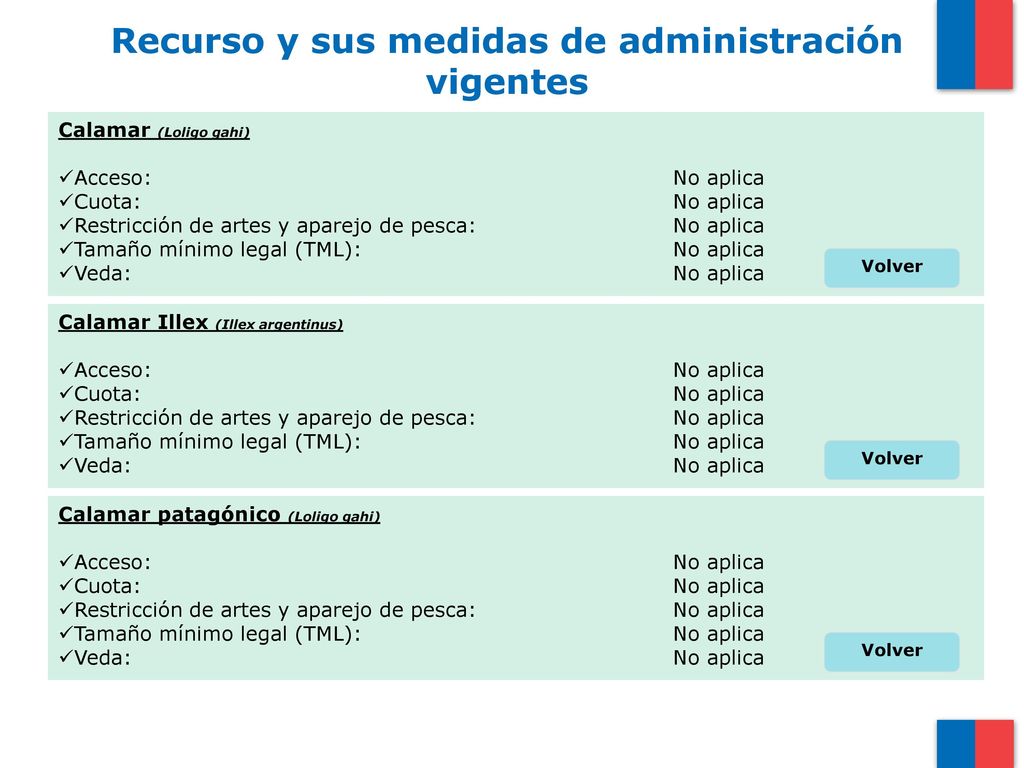 Recurso y sus medidas de administración vigentes

Calamar (Loligo gahi)

✓Acceso: No aplica
✓Cuota: No aplica
✓Restricción de artes y aparejo de pesca: No aplica
✓Tamaño mínimo legal (TML): No aplica
✓Veda: No aplica

Volver

Calamar Illex (Illex argentinus)

✓Acceso: No aplica
✓Cuota: No aplica
✓Restricción de artes y aparejo de pesca: No aplica
✓Tamaño mínimo legal (TML): No aplica
✓Veda: No aplica

Volver

Calamar patagónico (Loligo gahi)

✓Acceso: No aplica
✓Cuota: No aplica
✓Restricción de artes y aparejo de pesca: No aplica
✓Tamaño mínimo legal (TML): No aplica
✓Veda: No aplica

Volver